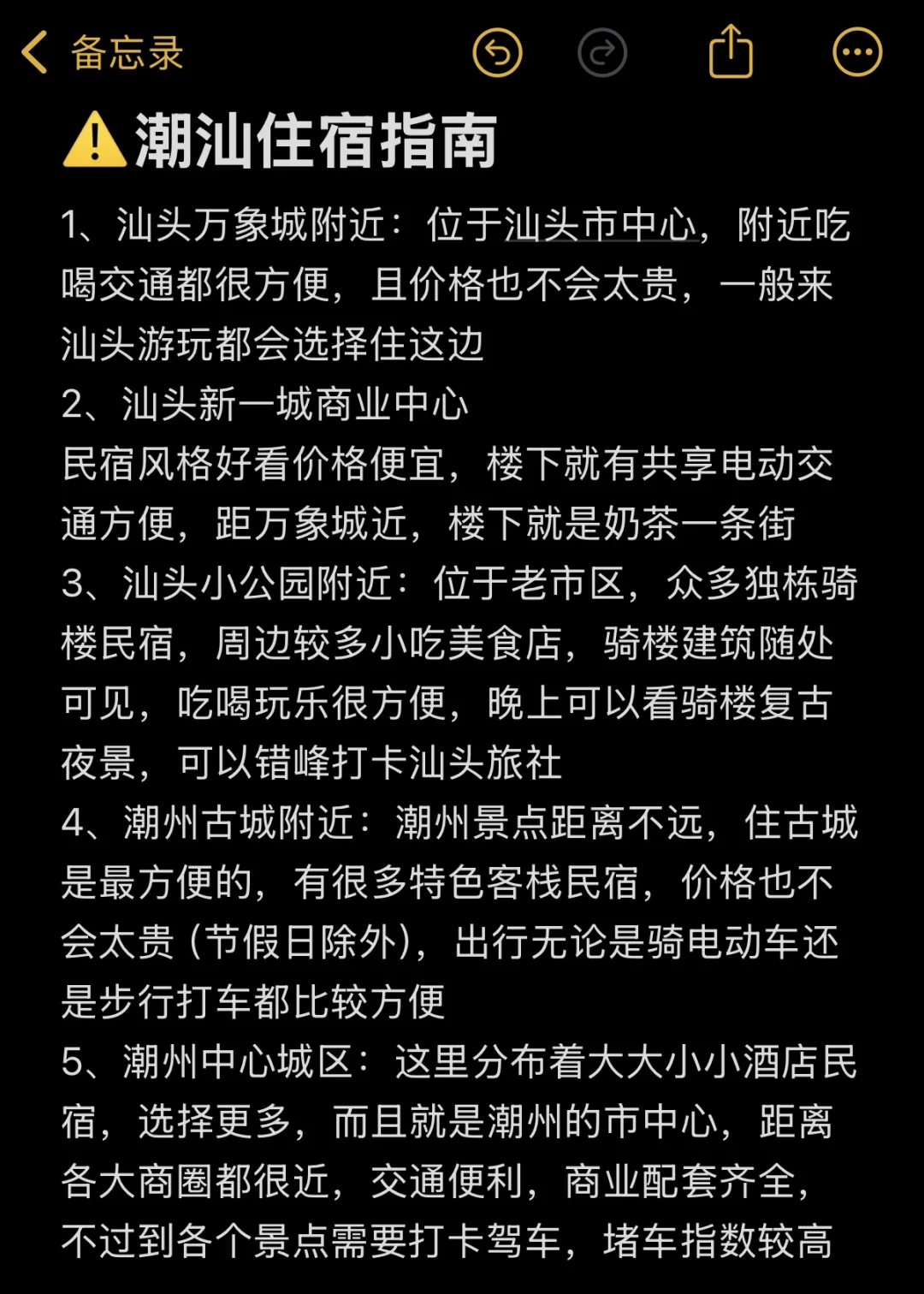 备忘录

⚠️潮汕住宿指南

1、汕头万象城附近：位于汕头市中心，附近吃喝交通都很方便，且价格也不会太贵，一般来汕头游玩都会选择住这边

2、汕头新一城商业中心
民宿风格好看价格便宜，楼下就有共享电动交通方便，距万象城近，楼下就是奶茶一条街

3、汕头小公园附近：位于老市区，众多独栋骑楼民宿，周边较多小吃美食店，骑楼建筑随处可见，吃喝玩乐很方便，晚上可以看骑楼复古夜景，可以错峰打卡汕头旅社

4、潮州古城附近：潮州景点距离不远，住古城是最方便的，有很多特色客栈民宿，价格也不会太贵（节假日除外），出行无论是骑电动车还是步行打车都比较方便

5、潮州中心城区：这里分布着大大小小酒店民宿，选择更多，而且就是潮州的市中心，距离各大商圈都很近，交通便利，商业配套齐全，不过到各个景点需要打卡驾车，堵车指数较高